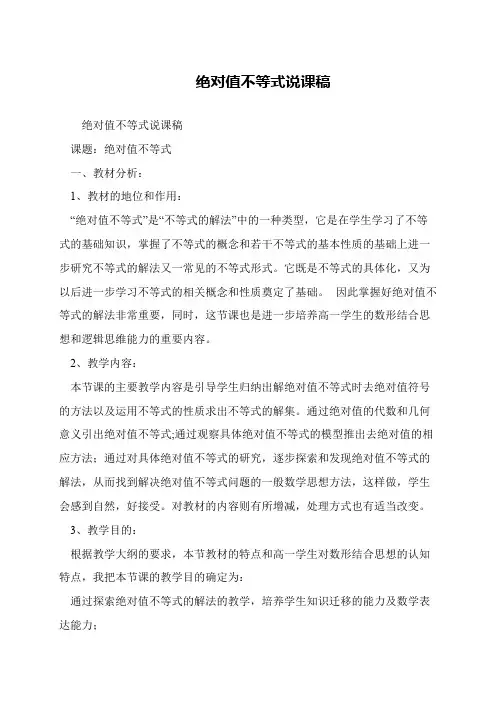 绝对值不等式说课稿

绝对值不等式说课稿

课题：绝对值不等式

一、教材分析：

1、教材的地位和作用：

“绝对值不等式”是“不等式的解法”中的一种类型，它是在学生学习了不等式的基础知识，掌握了不等式的概念和若干不等式的基本性质的基础上进一步研究不等式的解法又一常见的不等式形式。它既是不等式的具体化，又为以后进一步学习不等式的相关概念和性质奠定了基础。 因此掌握好绝对值不等式的解法非常重要，同时，这节课也是进一步培养高一学生的数形结合思想和逻辑思维能力的重要内容。

2、教学内容：

本节课的主要教学内容是引导学生归纳出解绝对值不等式时去绝对值符号的方法以及运用不等式的性质求出不等式的解集。通过绝对值的代数和几何意义引出绝对值不等式;通过观察具体绝对值不等式的模型推出去绝对值的相应方法；通过对具体绝对值不等式的研究，逐步探索和发现绝对值不等式的解法，从而找到解决绝对值不等式问题的一般数学思想方法，这样做，学生会感到自然，好接受。对教材的内容则有所增减，处理方式也有适当改变。

3、教学目的：

根据教学大纲的要求，本节教材的特点和高一学生对数形结合思想的认知特点，我把本节课的教学目的确定为：

通过探索绝对值不等式的解法的教学，培养学生知识迁移的能力及数学表达能力；